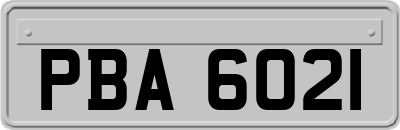 PBA 6021